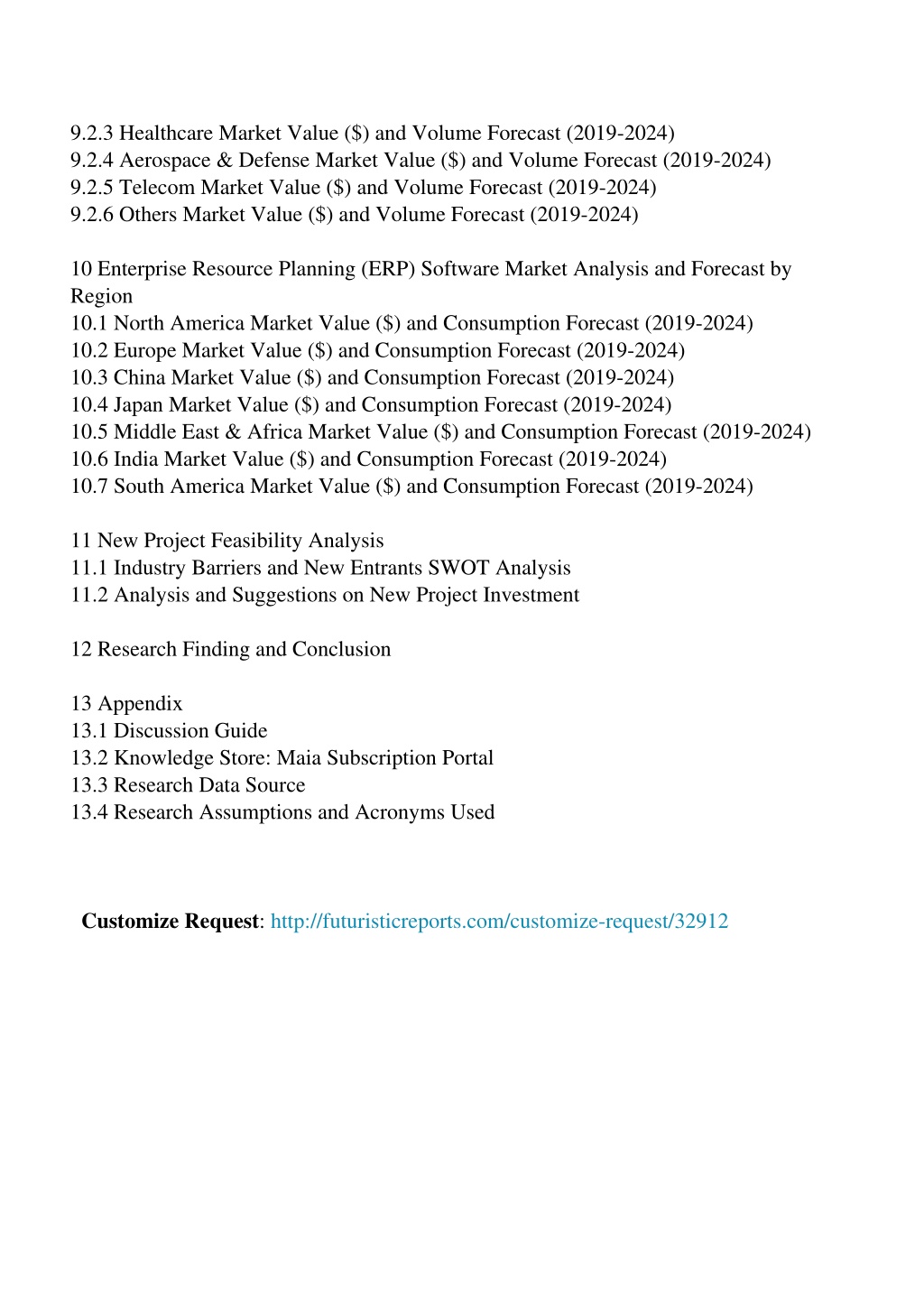 9.2.3 Healthcare Market Value (\$) and Volume Forecast (2019-2024)
9.2.4 Aerospace & Defense Market Value (\$) and Volume Forecast (2019-2024)
9.2.5 Telecom Market Value (\$) and Volume Forecast (2019-2024)
9.2.6 Others Market Value (\$) and Volume Forecast (2019-2024)

10 Enterprise Resource Planning (ERP) Software Market Analysis and Forecast by Region
10.1 North America Market Value (\$) and Consumption Forecast (2019-2024)
10.2 Europe Market Value (\$) and Consumption Forecast (2019-2024)
10.3 China Market Value (\$) and Consumption Forecast (2019-2024)
10.4 Japan Market Value (\$) and Consumption Forecast (2019-2024)
10.5 Middle East & Africa Market Value (\$) and Consumption Forecast (2019-2024)
10.6 India Market Value (\$) and Consumption Forecast (2019-2024)
10.7 South America Market Value (\$) and Consumption Forecast (2019-2024)

11 New Project Feasibility Analysis
11.1 Industry Barriers and New Entrants SWOT Analysis
11.2 Analysis and Suggestions on New Project Investment

12 Research Finding and Conclusion

13 Appendix
13.1 Discussion Guide
13.2 Knowledge Store: Maia Subscription Portal
13.3 Research Data Source
13.4 Research Assumptions and Acronyms Used

Customize Request: http://futuristicreports.com/customize-request/32912